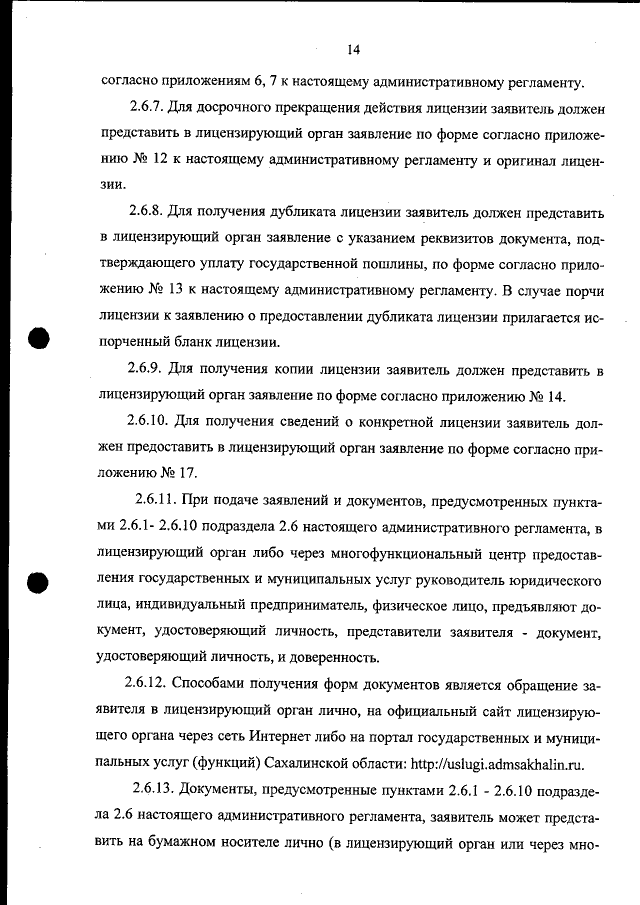 14

согласно приложениям 6, 7 к настоящему административному регламенту.

2.6.7. Для досрочного прекращения действия лицензии заявитель должен представить в лицензирующий орган заявление по форме согласно приложению № 12 к настоящему административному регламенту и оригинал лицензии.

2.6.8. Для получения дубликата лицензии заявитель должен представить в лицензирующий орган заявление с указанием реквизитов документа, подтверждающего уплату государственной пошлины, по форме согласно приложению № 13 к настоящему административному регламенту. В случае порчи лицензии к заявлению о предоставлении дубликата лицензии прилагается испорченный бланк лицензии.

2.6.9. Для получения копии лицензии заявитель должен представить в лицензирующий орган заявление по форме согласно приложению № 14.

2.6.10. Для получения сведений о конкретной лицензии заявитель должен предоставить в лицензирующий орган заявление по форме согласно приложению № 17.

2.6.11. При подаче заявлений и документов, предусмотренных пунктами 2.6.1- 2.6.10 подраздела 2.6 настоящего административного регламента, в лицензирующий орган либо через многофункциональный центр предоставления государственных и муниципальных услуг руководитель юридического лица, индивидуальный предприниматель, физическое лицо, предъявляют документ, удостоверяющий личность, представители заявителя - документ, удостоверяющий личность, и доверенность.

2.6.12. Способами получения форм документов является обращение заявителя в лицензирующий орган лично, на официальный сайт лицензирующего органа через сеть Интернет либо на портал государственных и муниципальных услуг (функций) Сахалинской области: http://uslugi.admsakhalin.ru.

2.6.13. Документы, предусмотренные пунктами 2.6.1 - 2.6.10 подраздела 2.6 настоящего административного регламента, заявитель может представить на бумажном носителе лично (в лицензирующий орган или через мно-